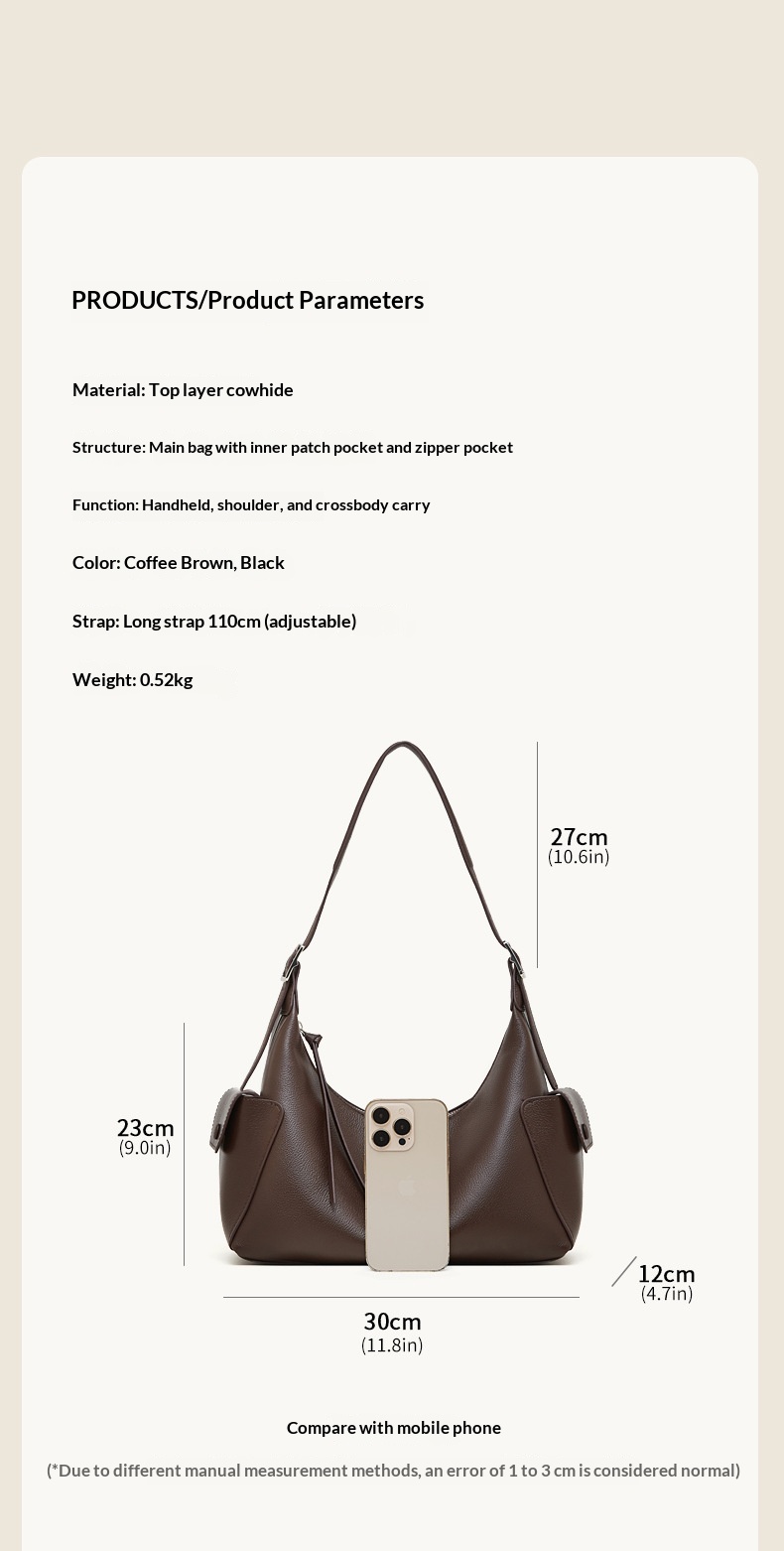 PRODUCTS/Product Parameters

Material: Top layer cowhide

Structure: Main bag with inner patch pocket and zipper pocket

Function: Handheld, shoulder, and crossbody carry

Color: Coffee Brown, Black

Strap: Long strap 110cm (adjustable)

Weight: 0.52kg

27cm
(10.6in)

23cm
(9.0in)

12cm
(4.7in)

30cm
(11.8in)

Compare with mobile phone

(*Due to different manual measurement methods, an error of 1 to 3 cm is considered normal)